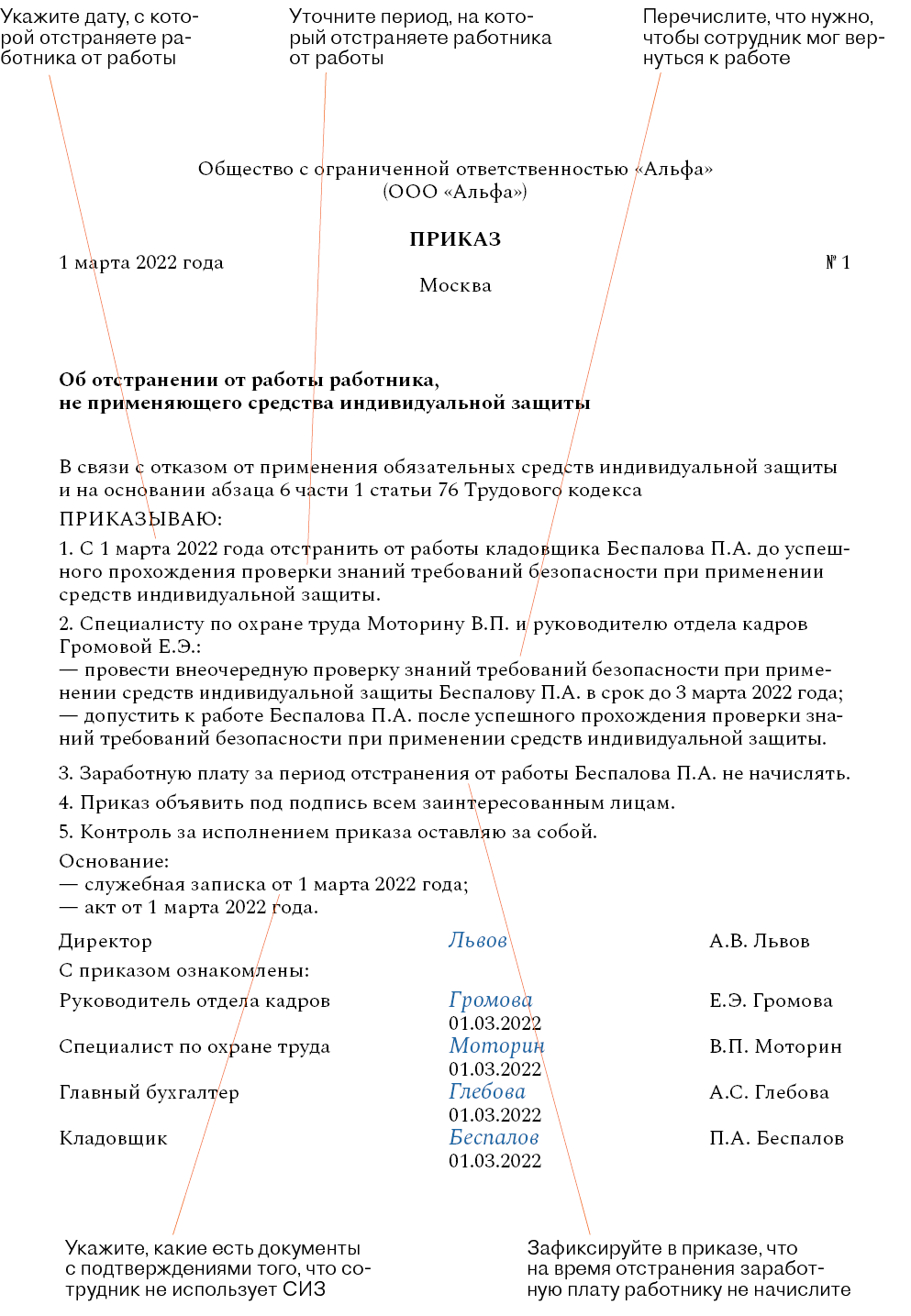 Укажите дату, с которой отстраняете работника от работы

Уточните период, на который отстраняете работника от работы

Перечислите, что нужно, чтобы сотрудник мог вернуться к работе

Общество с ограниченной ответственностью «Альфа»
(ООО «Альфа»)

ПРИКАЗ

1 марта 2022 года

№ 1

Москва

Об отстранении от работы работника, не применяющего средства индивидуальной защиты

В связи с отказом от применения обязательных средств индивидуальной защиты и на основании абзаца 6 части 1 статьи 76 Трудового кодекса

ПРИКАЗЫВАЮ:

1. С 1 марта 2022 года отстранить от работы кладовщика Беспалова П.А. до успешного прохождения проверки знаний требований безопасности при применении средств индивидуальной защиты.

2. Специалисту по охране труда Моторину В.П. и руководителю отдела кадров Громовой Е.Э.:
— провести внеочередную проверку знаний требований безопасности при применении средств индивидуальной защиты Беспалову П.А. в срок до 3 марта 2022 года;
— допустить к работе Беспалова П.А. после успешного прохождения проверки знаний требований безопасности при применении средств индивидуальной защиты.

3. Заработную плату за период отстранения от работы Беспалова П.А. не начислять.

4. Приказ объявить под подпись всем заинтересованным лицам.

5. Контроль за исполнением приказа оставляю за собой.

Основание:
— служебная записка от 1 марта 2022 года;
— акт от 1 марта 2022 года.

Директор Львов А.В. Львов

С приказом ознакомлены:

Руководитель отдела кадров Громова 01.03.2022 Е.Э. Громова

Специалист по охране труда Моторин 01.03.2022 В.П. Моторин

Главный бухгалтер Глебова 01.03.2022 А.С. Глебова

Кладовщик Беспалов 01.03.2022 П.А. Беспалов

Укажите, какие есть документы с подтверждениями того, что сотрудник не использует СИЗ

Зафиксируйте в приказе, что на время отстранения заработную плату работнику не начислите